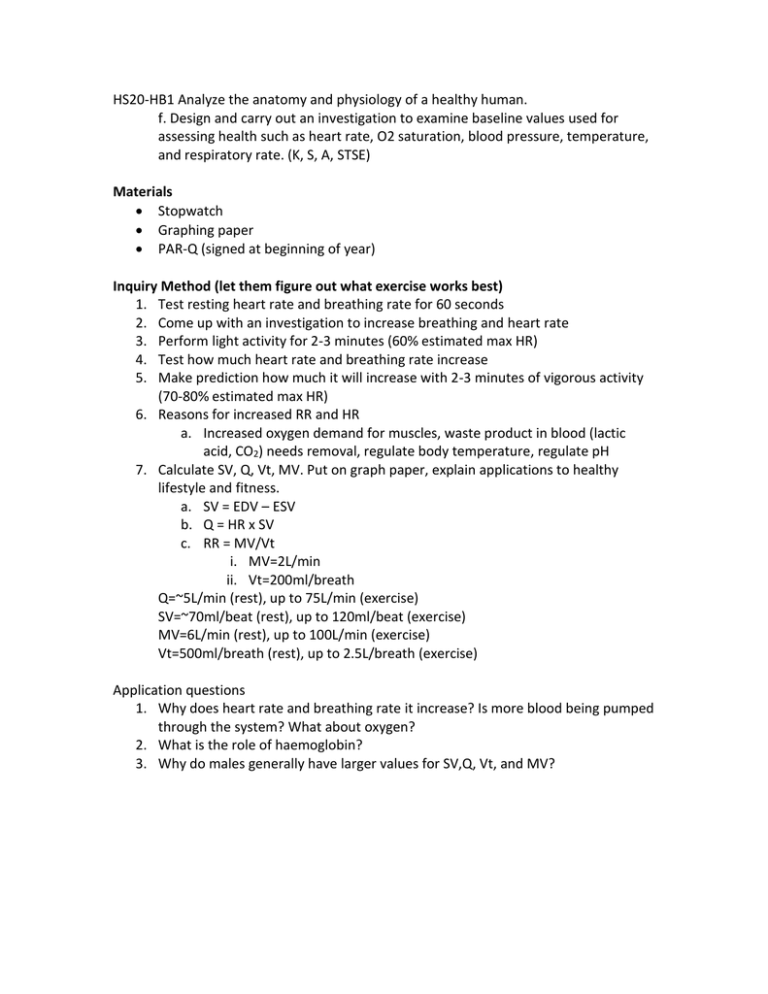 HS20-HB1 Analyze the anatomy and physiology of a healthy human.

f. Design and carry out an investigation to examine baseline values used for assessing health such as heart rate, O2 saturation, blood pressure, temperature, and respiratory rate. (K, S, A, STSE)

**Materials**

- Stopwatch
- Graphing paper
- PAR-Q (signed at beginning of year)

**Inquiry Method (let them figure out what exercise works best)**

1. Test resting heart rate and breathing rate for 60 seconds
2. Come up with an investigation to increase breathing and heart rate
3. Perform light activity for 2-3 minutes (60% estimated max HR)
4. Test how much heart rate and breathing rate increase
5. Make prediction how much it will increase with 2-3 minutes of vigorous activity (70-80% estimated max HR)
6. Reasons for increased RR and HR
   a. Increased oxygen demand for muscles, waste product in blood (lactic acid, $CO_2$) needs removal, regulate body temperature, regulate pH
7. Calculate SV, Q, Vt, MV. Put on graph paper, explain applications to healthy lifestyle and fitness.
   a. SV = EDV – ESV
   b. Q = HR x SV
   c. RR = MV/Vt
      i. MV=2L/min
      ii. Vt=200ml/breath

Q=~5L/min (rest), up to 75L/min (exercise)
SV=~70ml/beat (rest), up to 120ml/beat (exercise)
MV=6L/min (rest), up to 100L/min (exercise)
Vt=500ml/breath (rest), up to 2.5L/breath (exercise)

Application questions

1. Why does heart rate and breathing rate it increase? Is more blood being pumped through the system? What about oxygen?
2. What is the role of haemoglobin?
3. Why do males generally have larger values for SV,Q, Vt, and MV?